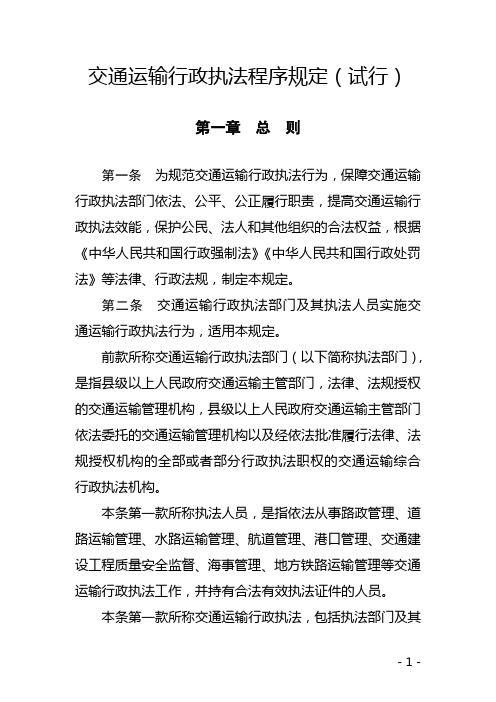 交通运输行政执法程序规定（试行）

第一章　总　则

第一条　为规范交通运输行政执法行为，保障交通运输行政执法部门依法、公平、公正履行职责，提高交通运输行政执法效能，保护公民、法人和其他组织的合法权益，根据《中华人民共和国行政强制法》《中华人民共和国行政处罚法》等法律、行政法规，制定本规定。

第二条　交通运输行政执法部门及其执法人员实施交通运输行政执法行为，适用本规定。

前款所称交通运输行政执法部门（以下简称执法部门），是指县级以上人民政府交通运输主管部门，法律、法规授权的交通运输管理机构，县级以上人民政府交通运输主管部门依法委托的交通运输管理机构以及经依法批准履行法律、法规授权机构的全部或者部分行政执法职权的交通运输综合行政执法机构。

本条第一款所称执法人员，是指依法从事路政管理、道路运输管理、水路运输管理、航道管理、港口管理、交通建设工程质量安全监督、海事管理、地方铁路运输管理等交通运输行政执法工作，并持有合法有效执法证件的人员。

本条第一款所称交通运输行政执法，包括执法部门及其

- 1 -